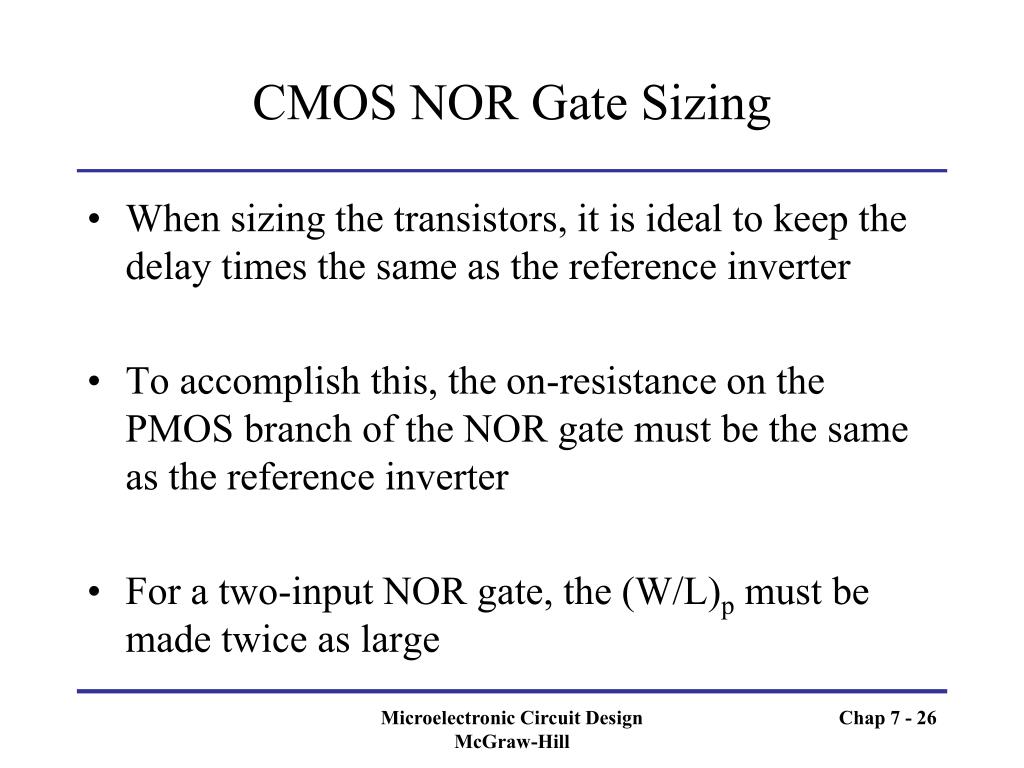 CMOS NOR Gate Sizing

• When sizing the transistors, it is ideal to keep the delay times the same as the reference inverter

• To accomplish this, the on-resistance on the PMOS branch of the NOR gate must be the same as the reference inverter

• For a two-input NOR gate, the $(W/L)_p$ must be made twice as large

Microelectronic Circuit Design
McGraw-Hill

Chap 7 - 26